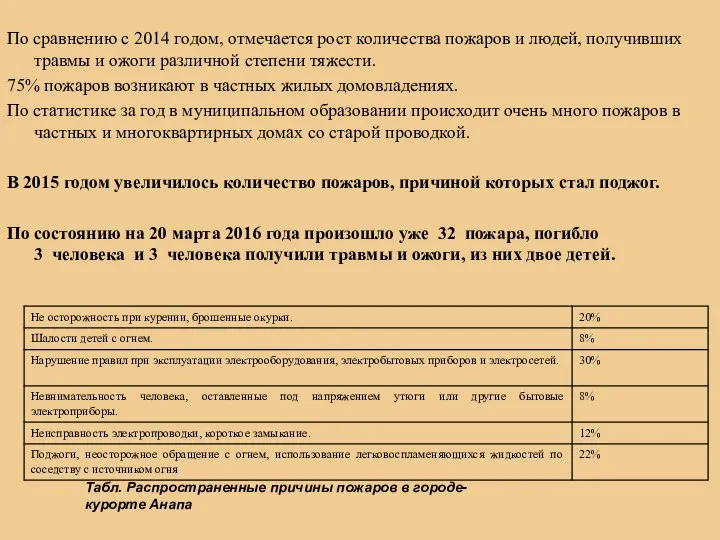 По сравнению с 2014 годом, отмечается рост количества пожаров и людей, получивших травмы и ожоги различной степени тяжести.

75% пожаров возникают в частных жилых домовладениях.

По статистике за год в муниципальном образовании происходит очень много пожаров в частных и многоквартирных домах со старой проводкой.

В 2015 годом увеличилось количество пожаров, причиной которых стал поджог.

По состоянию на 20 марта 2016 года произошло уже 32 пожара, погибло 3 человека и 3 человека получили травмы и ожоги, из них двое детей.

| | |
|---|---|
| Не осторожность при курении, брошенные окурки. | 20% |
| Шалости детей с огнем. | 8% |
| Нарушение правил при эксплуатации электрооборудования, электробытовых приборов и электросетей. | 30% |
| Невнимательность человека, оставленные под напряжением утюги или другие бытовые электроприборы. | 8% |
| Неисправность электропроводки, короткое замыкание. | 12% |
| Поджоги, неосторожное обращение с огнем, использование легковоспламеняющихся жидкостей по соседству с источником огня | 22% |

Табл. Распространенные причины пожаров в городе-курорте Анапа